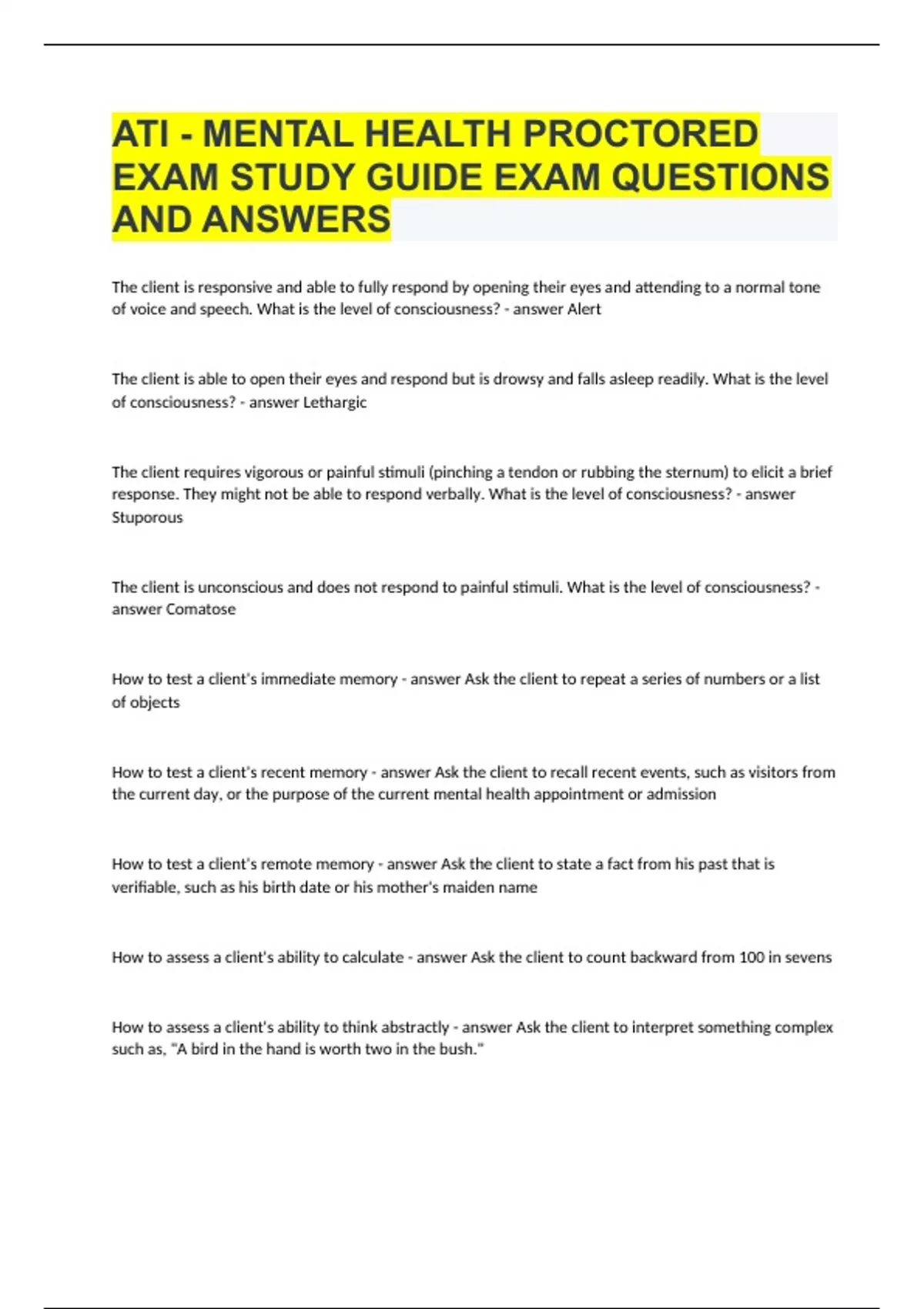 ATI - MENTAL HEALTH PROCTORED EXAM STUDY GUIDE EXAM QUESTIONS AND ANSWERS

The client is responsive and able to fully respond by opening their eyes and attending to a normal tone of voice and speech. What is the level of consciousness? - answer Alert

The client is able to open their eyes and respond but is drowsy and falls asleep readily. What is the level of consciousness? - answer Lethargic

The client requires vigorous or painful stimuli (pinching a tendon or rubbing the sternum) to elicit a brief response. They might not be able to respond verbally. What is the level of consciousness? - answer Stuporous

The client is unconscious and does not respond to painful stimuli. What is the level of consciousness? - answer Comatose

How to test a client's immediate memory - answer Ask the client to repeat a series of numbers or a list of objects

How to test a client's recent memory - answer Ask the client to recall recent events, such as visitors from the current day, or the purpose of the current mental health appointment or admission

How to test a client's remote memory - answer Ask the client to state a fact from his past that is verifiable, such as his birth date or his mother's maiden name

How to assess a client's ability to calculate - answer Ask the client to count backward from 100 in sevens

How to assess a client's ability to think abstractly - answer Ask the client to interpret something complex such as, "A bird in the hand is worth two in the bush."